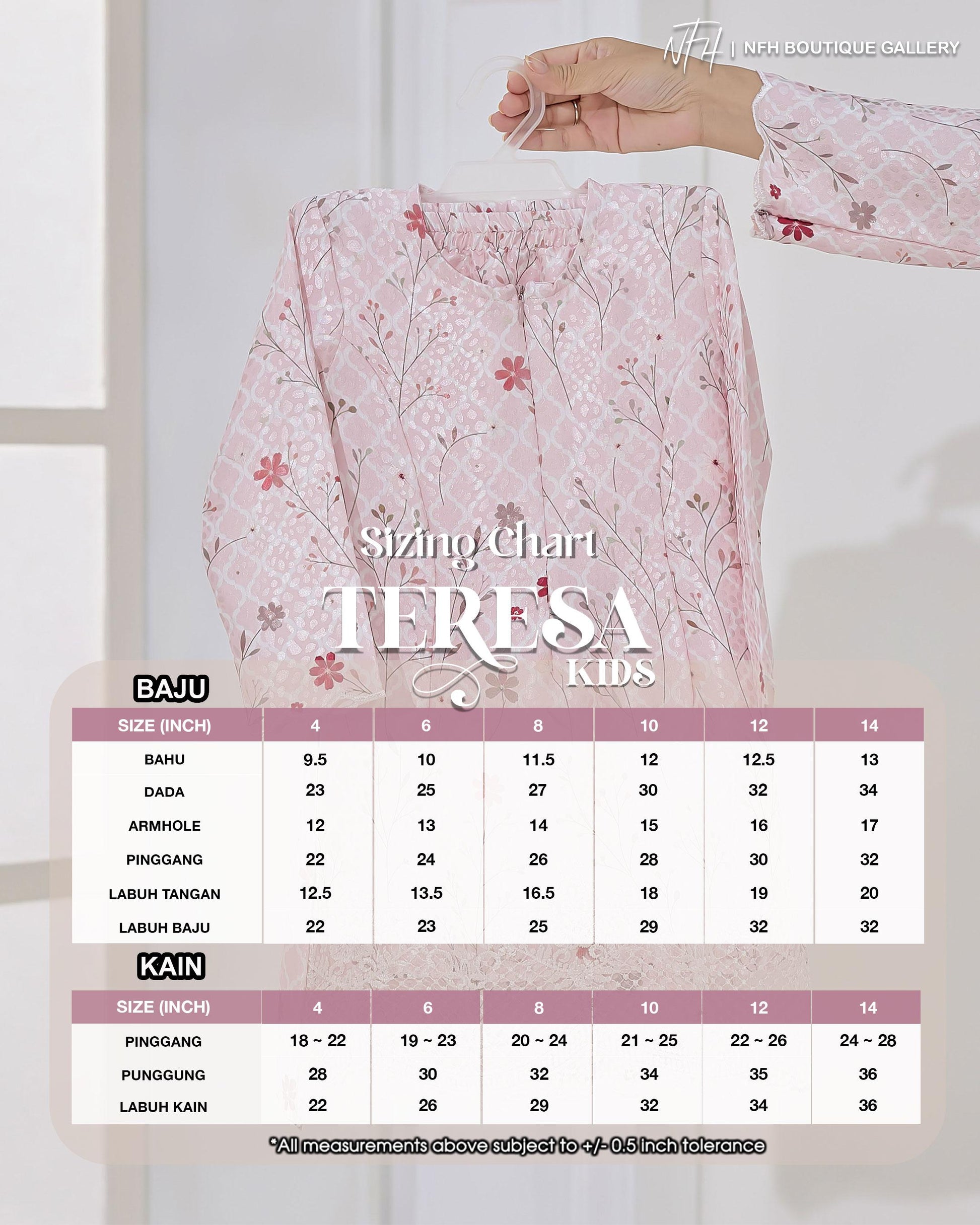 NFH | NFH BOUTIQUE GALLERY

Sizing Chart

TERESA

KIDS

BAJU

| SIZE (INCH) | 4 | 6 | 8 | 10 | 12 | 14 |
|---|---|---|---|---|---|---|
| BAHU | 9.5 | 10 | 11.5 | 12 | 12.5 | 13 |
| DADA | 23 | 25 | 27 | 30 | 32 | 34 |
| ARMHOLE | 12 | 13 | 14 | 15 | 16 | 17 |
| PINGGANG | 22 | 24 | 26 | 28 | 30 | 32 |
| LABUH TANGAN | 12.5 | 13.5 | 16.5 | 18 | 19 | 20 |
| LABUH BAJU | 22 | 23 | 25 | 29 | 32 | 32 |

KAIN

| SIZE (INCH) | 4 | 6 | 8 | 10 | 12 | 14 |
|---|---|---|---|---|---|---|
| PINGGANG | 18 ~ 22 | 19 ~ 23 | 20 ~ 24 | 21 ~ 25 | 22 ~ 26 | 24 ~ 28 |
| PUNGGUNG | 28 | 30 | 32 | 34 | 35 | 36 |
| LABUH KAIN | 22 | 26 | 29 | 32 | 34 | 36 |

*All measurements above subject to +/- 0.5 inch tolerance